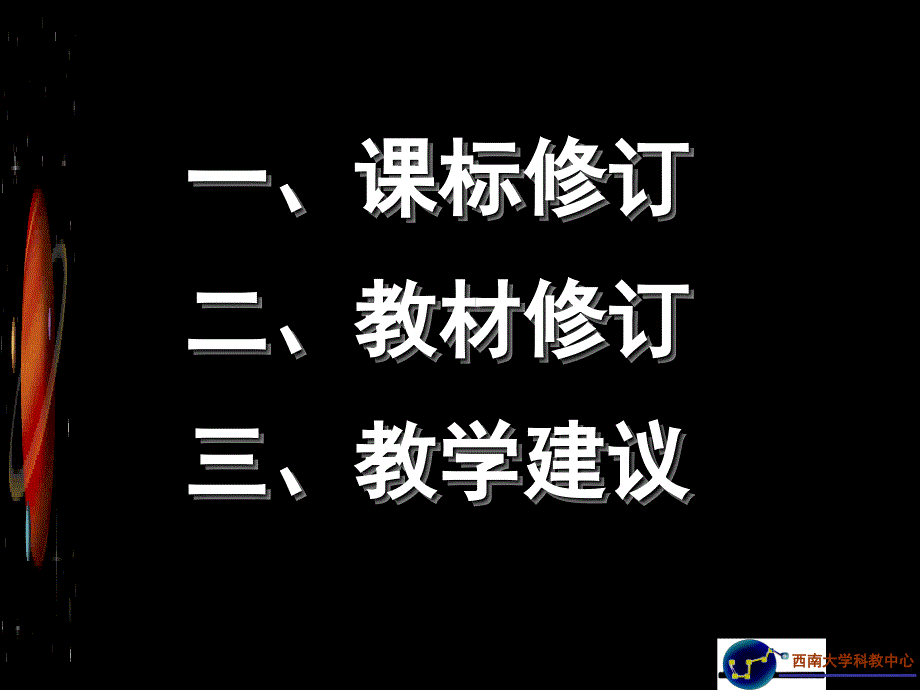 一、课标修订

二、教材修订

三、教学建议

西南大学科教中心